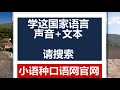 学这国家语言
声音+文本

请搜索

小语种口语网官网